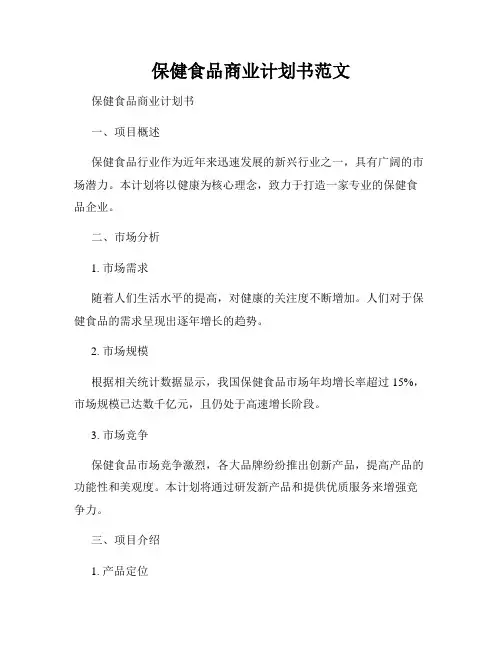 保健食品商业计划书范文

保健食品商业计划书

一、项目概述

保健食品行业作为近年来迅速发展的新兴行业之一，具有广阔的市场潜力。本计划将以健康为核心理念，致力于打造一家专业的保健食品企业。

二、市场分析

1. 市场需求

随着人们生活水平的提高，对健康的关注度不断增加。人们对于保健食品的需求呈现出逐年增长的趋势。

2. 市场规模

根据相关统计数据显示，我国保健食品市场年均增长率超过 15%，市场规模已达数千亿元，且仍处于高速增长阶段。

3. 市场竞争

保健食品市场竞争激烈，各大品牌纷纷推出创新产品，提高产品的功能性和美观度。本计划将通过研发新产品和提供优质服务来增强竞争力。

三、项目介绍

1. 产品定位